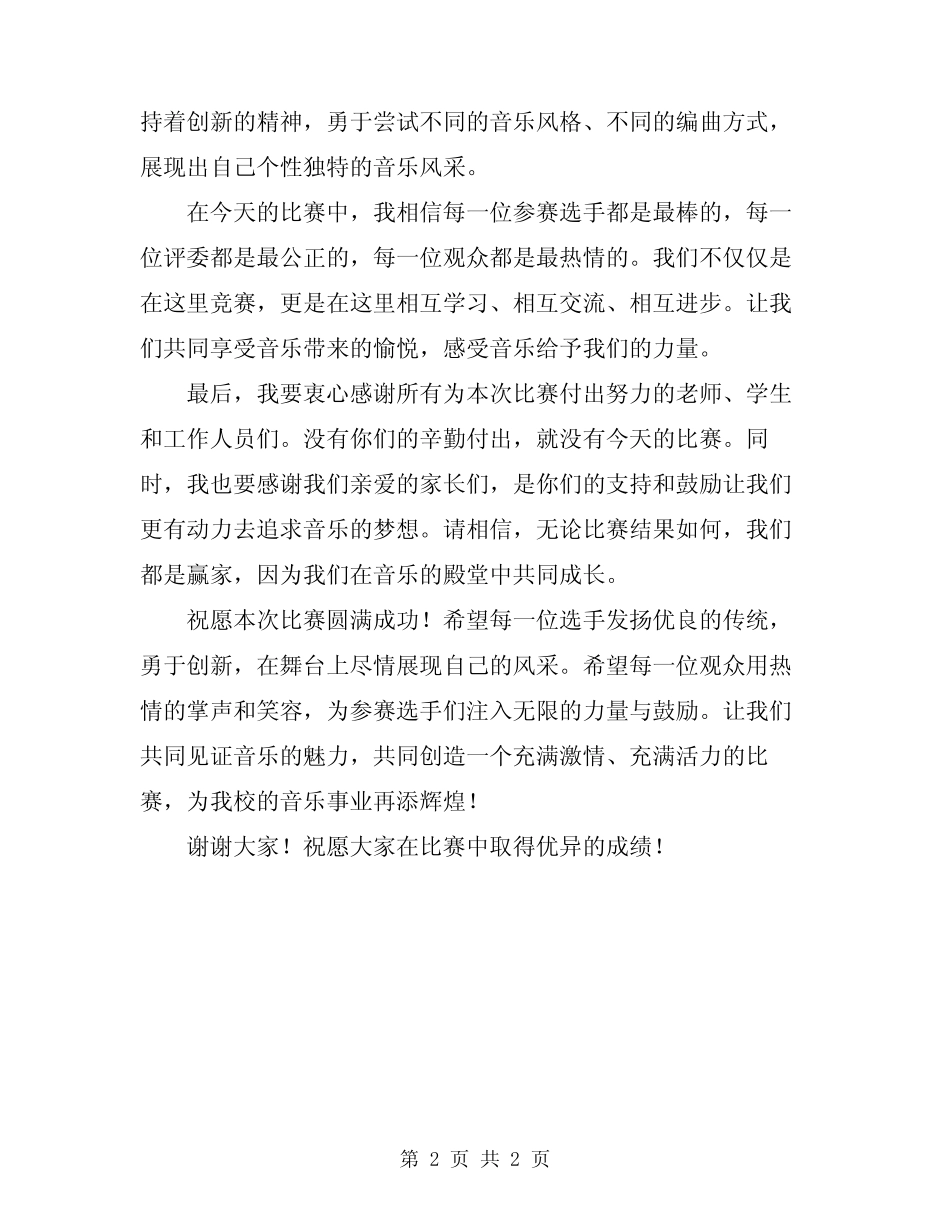 持着创新的精神，勇于尝试不同的音乐风格、不同的编曲方式，展现出自己个性独特的音乐风采。

在今天的比赛中，我相信每一位参赛选手都是最棒的，每一位评委都是最公正的，每一位观众都是最热情的。我们不仅仅是在这里竞赛，更是在这里相互学习、相互交流、相互进步。让我们共同享受音乐带来的愉悦，感受音乐给予我们的力量。

最后，我要衷心感谢所有为本次比赛付出努力的老师、学生和工作人员们。没有你们的辛勤付出，就没有今天的比赛。同时，我也要感谢我们亲爱的家长们，是你们的支持和鼓励让我们更有动力去追求音乐的梦想。请相信，无论比赛结果如何，我们都是赢家，因为我们在音乐的殿堂中共同成长。

祝愿本次比赛圆满成功！希望每一位选手发扬优良的传统，勇于创新，在舞台上尽情展现自己的风采。希望每一位观众用热情的掌声和笑容，为参赛选手们注入无限的力量与鼓励。让我们共同见证音乐的魅力，共同创造一个充满激情、充满活力的比赛，为我校的音乐事业再添辉煌！

谢谢大家！祝愿大家在比赛中取得优异的成绩！

第 2 页 共 2 页